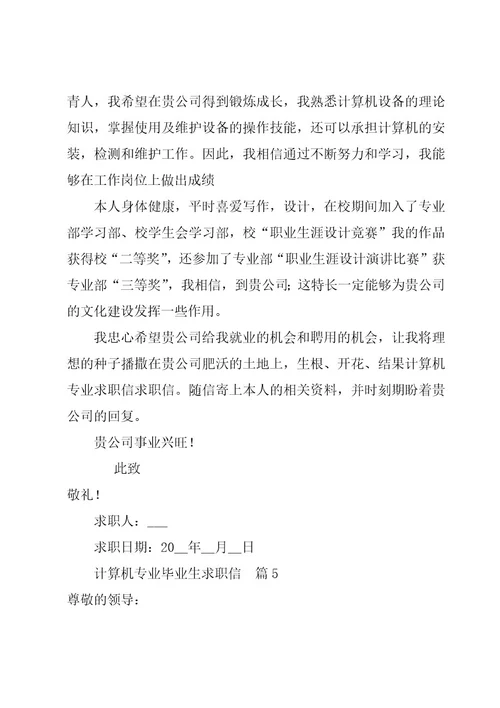 青人，我希望在贵公司得到锻炼成长，我熟悉计算机设备的理论知识，掌握使用及维护设备的操作技能，还可以承担计算机的安装，检测和维护工作。因此，我相信通过不断努力和学习，我能够在工作岗位上做出成绩

本人身体健康，平时喜爱写作，设计，在校期间加入了专业部学习部、校学生会学习部，校“职业生涯设计竞赛”我的作品获得校“二等奖”，还参加了专业部“职业生涯设计演讲比赛”获专业部“三等奖”，我相信，到贵公司；这特长一定能够为贵公司的文化建设发挥一些作用。

我忠心希望贵公司给我就业的机会和聘用的机会，让我将理想的种子播撒在贵公司肥沃的土地上，生根、开花、结果计算机专业求职信求职信。随信寄上本人的相关资料，并时刻期盼着贵公司的回复。

贵公司事业兴旺！

此致

敬礼！

求职人：___

求职日期：20__年__月__日

计算机专业毕业生求职信 篇5

尊敬的领导：